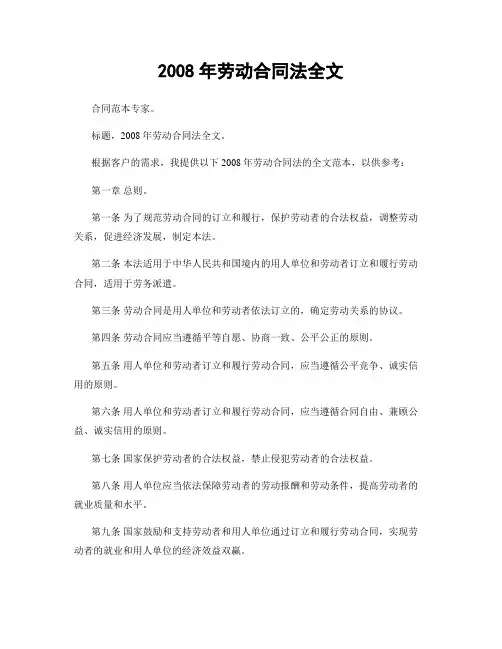 2008 年劳动合同法全文

合同范本专家。

标题，2008 年劳动合同法全文。

根据客户的需求，我提供以下 2008 年劳动合同法的全文范本，以供参考：

第一章 总则。

第一条 为了规范劳动合同的订立和履行，保护劳动者的合法权益，调整劳动关系，促进经济发展，制定本法。

第二条 本法适用于中华人民共和国境内的用人单位和劳动者订立和履行劳动合同，适用于劳务派遣。

第三条 劳动合同是用人单位和劳动者依法订立的，确定劳动关系的协议。

第四条 劳动合同应当遵循平等自愿、协商一致、公平公正的原则。

第五条 用人单位和劳动者订立和履行劳动合同，应当遵循公平竞争、诚实信用的原则。

第六条 用人单位和劳动者订立和履行劳动合同，应当遵循合同自由、兼顾公益、诚实信用的原则。

第七条 国家保护劳动者的合法权益，禁止侵犯劳动者的合法权益。

第八条 用人单位应当依法保障劳动者的劳动报酬和劳动条件，提高劳动者的就业质量和水平。

第九条 国家鼓励和支持劳动者和用人单位通过订立和履行劳动合同，实现劳动者的就业和用人单位的经济效益双赢。